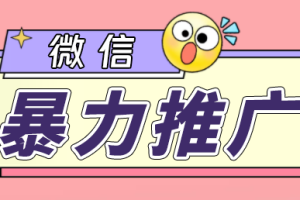 微信

暴力推广